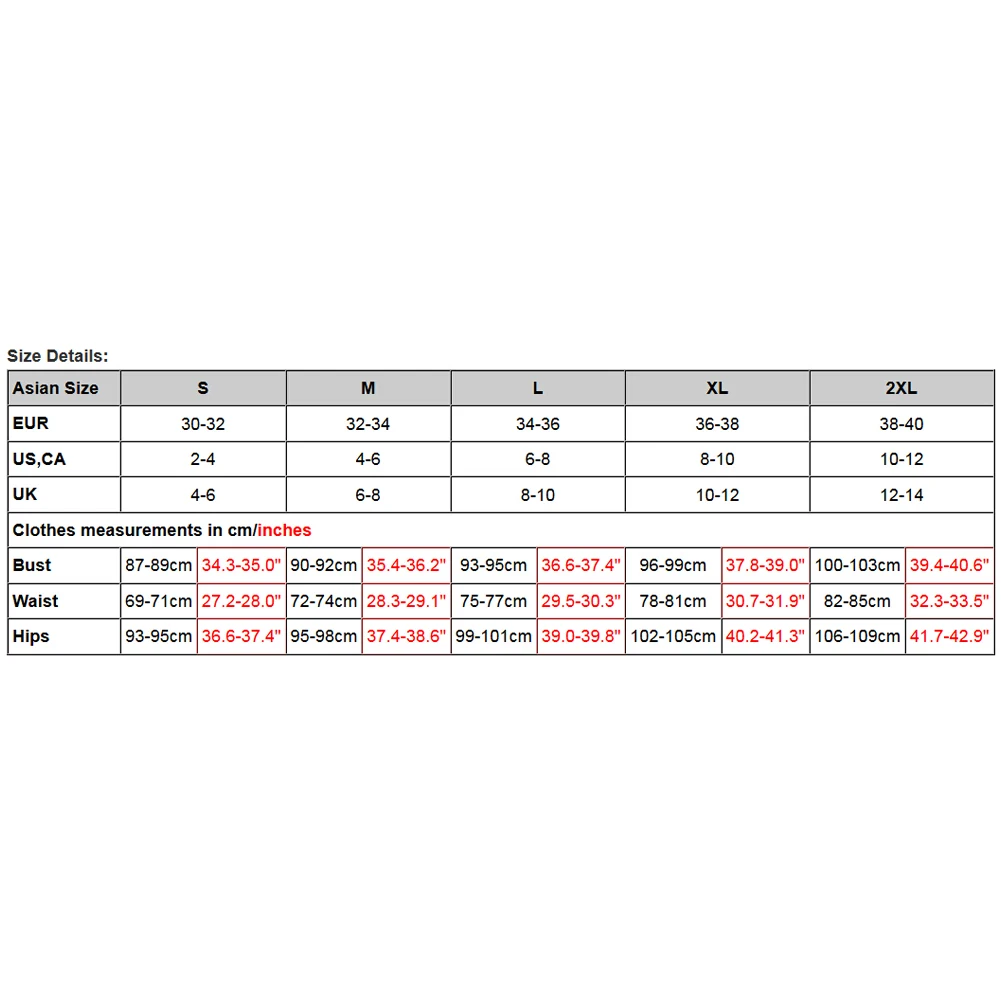 Size Details:

| Asian Size | S | | M | | L | | XL | | 2XL | |
|---|---|---|---|---|---|---|---|---|---|---|
| EUR | 30-32 | | 32-34 | | 34-36 | | 36-38 | | 38-40 | |
| US,CA | 2-4 | | 4-6 | | 6-8 | | 8-10 | | 10-12 | |
| UK | 4-6 | | 6-8 | | 8-10 | | 10-12 | | 12-14 | |
| Clothes measurements in cm/inches | | | | | | | | | | |
| Bust | 87-89cm | 34.3-35.0" | 90-92cm | 35.4-36.2" | 93-95cm | 36.6-37.4" | 96-99cm | 37.8-39.0" | 100-103cm | 39.4-40.6" |
| Waist | 69-71cm | 27.2-28.0" | 72-74cm | 28.3-29.1" | 75-77cm | 29.5-30.3" | 78-81cm | 30.7-31.9" | 82-85cm | 32.3-33.5" |
| Hips | 93-95cm | 36.6-37.4" | 95-98cm | 37.4-38.6" | 99-101cm | 39.0-39.8" | 102-105cm | 40.2-41.3" | 106-109cm | 41.7-42.9" |